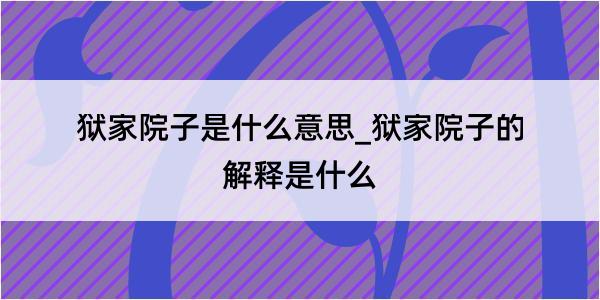 狱家院子是什么意思_狱家院子的解释是什么